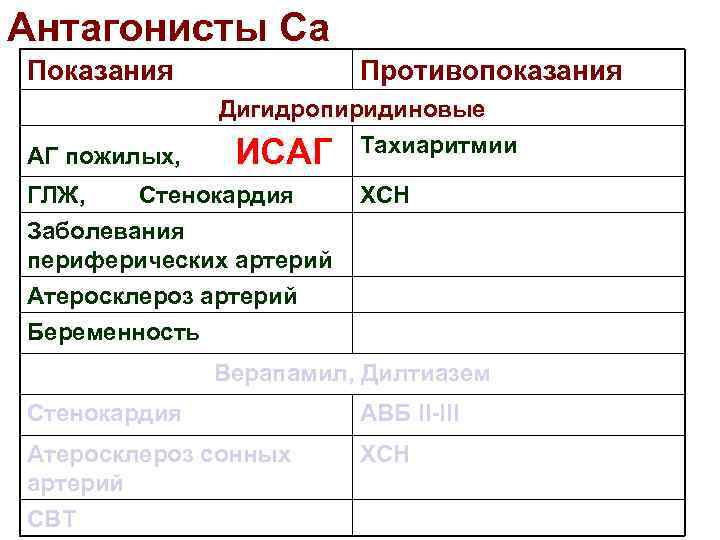 Антагонисты Са

| Показания | Противопоказания |
|---|---|
| Дигидропиридиновые | |
| АГ пожилых, ИСАГ | Тахиаритмии |
| ГЛЖ, Стенокардия | ХСН |
| Заболевания периферических артерий | |
| Атеросклероз артерий | |
| Беременность | |
| Верапамил, Дилтиазем | |
| Стенокардия | АВБ II-III |
| Атеросклероз сонных артерий | ХСН |
| СВТ | |